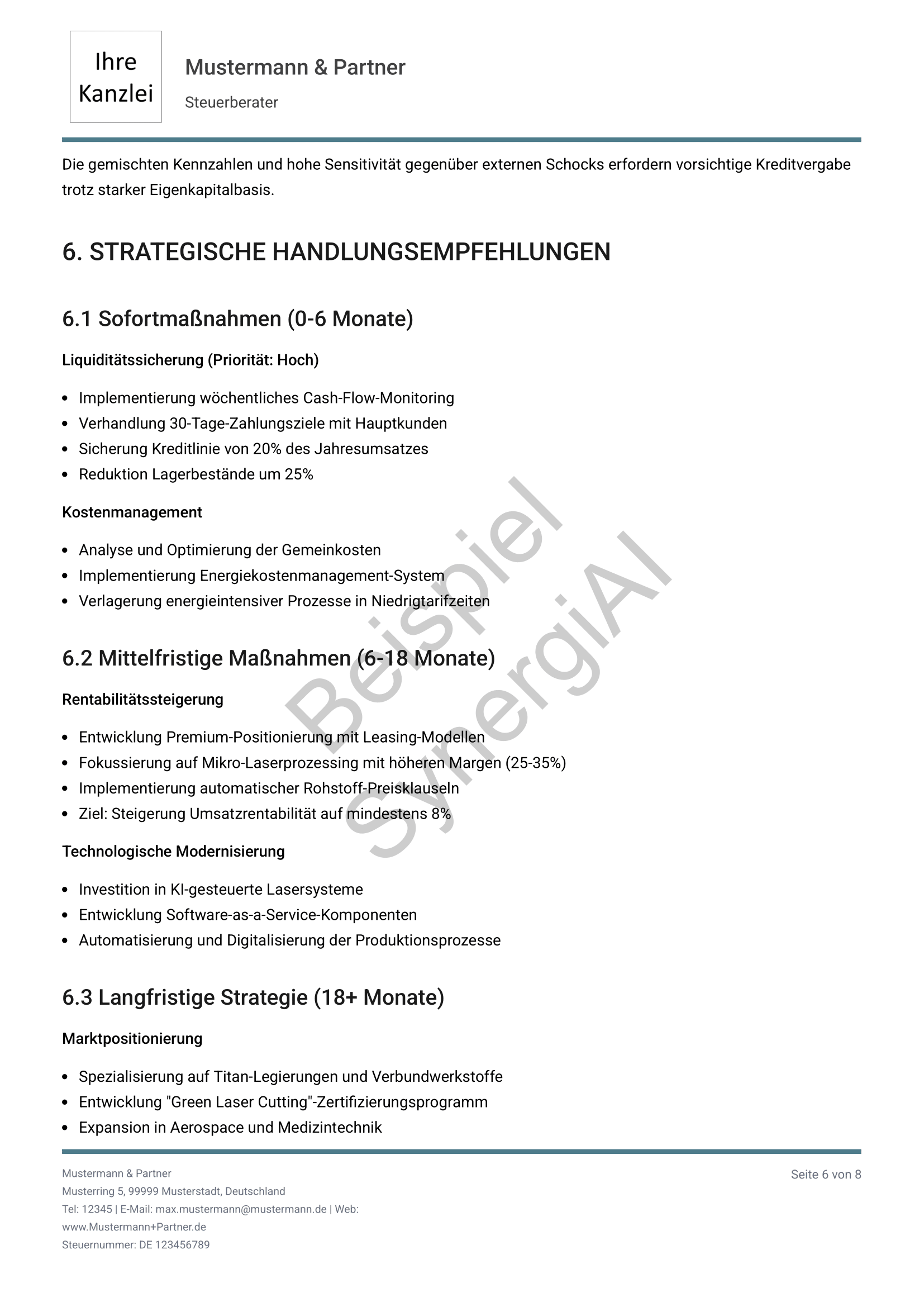 Ihre Kanzlei

Mustermann & Partner

Steuerberater

Die gemischten Kennzahlen und hohe Sensitivität gegenüber externen Schocks erfordern vorsichtige Kreditvergabe trotz starker Eigenkapitalbasis.

6. STRATEGISCHE HANDLUNGSEMPFEHLUNGEN

6.1 Sofortmaßnahmen (0-6 Monate)

Liquiditätssicherung (Priorität: Hoch)

- Implementierung wöchentliches Cash-Flow-Monitoring
- Verhandlung 30-Tage-Zahlungsziele mit Hauptkunden
- Sicherung Kreditlinie von 20% des Jahresumsatzes
- Reduktion Lagerbestände um 25%

Kostenmanagement

- Analyse und Optimierung der Gemeinkosten
- Implementierung Energiekostenmanagement-System
- Verlagerung energieintensiver Prozesse in Niedrigtarifzeiten

6.2 Mittelfristige Maßnahmen (6-18 Monate)

Rentabilitätssteigerung

- Entwicklung Premium-Positionierung mit Leasing-Modellen
- Fokussierung auf Mikro-Laserprozessing mit höheren Margen (25-35%)
- Implementierung automatischer Rohstoff-Preisklauseln
- Ziel: Steigerung Umsatzrentabilität auf mindestens 8%

Technologische Modernisierung

- Investition in KI-gesteuerte Lasersysteme
- Entwicklung Software-as-a-Service-Komponenten
- Automatisierung und Digitalisierung der Produktionsprozesse

6.3 Langfristige Strategie (18+ Monate)

Marktpositionierung

- Spezialisierung auf Titan-Legierungen und Verbundwerkstoffe
- Entwicklung "Green Laser Cutting"-Zertifizierungsprogramm
- Expansion in Aerospace und Medizintechnik

Beispiel SynergiAI

Mustermann & Partner
Musterring 5, 99999 Musterstadt, Deutschland
Tel: 12345 | E-Mail: max.mustermann@mustermann.de | Web: www.Mustermann+Partner.de
Steuernummer: DE 123456789

Seite 6 von 8